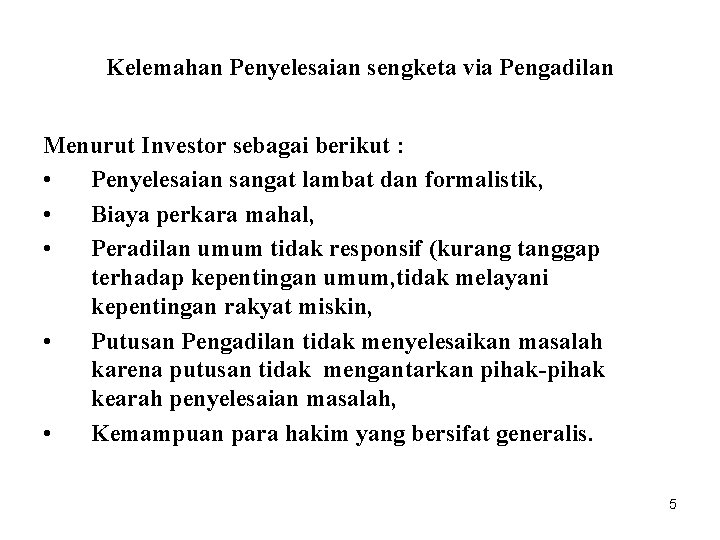 Kelemahan Penyelesaian sengketa via Pengadilan

Menurut Investor sebagai berikut :

• Penyelesaian sangat lambat dan formalistik,
• Biaya perkara mahal,
• Peradilan umum tidak responsif (kurang tanggap terhadap kepentingan umum,tidak melayani kepentingan rakyat miskin,
• Putusan Pengadilan tidak menyelesaikan masalah karena putusan tidak mengantarkan pihak-pihak kearah penyelesaian masalah,
• Kemampuan para hakim yang bersifat generalis.

5